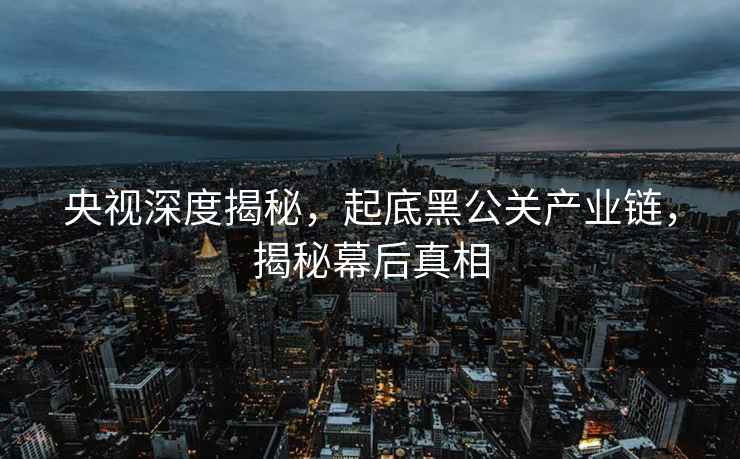 央视深度揭秘，起底黑公关产业链，揭秘幕后真相